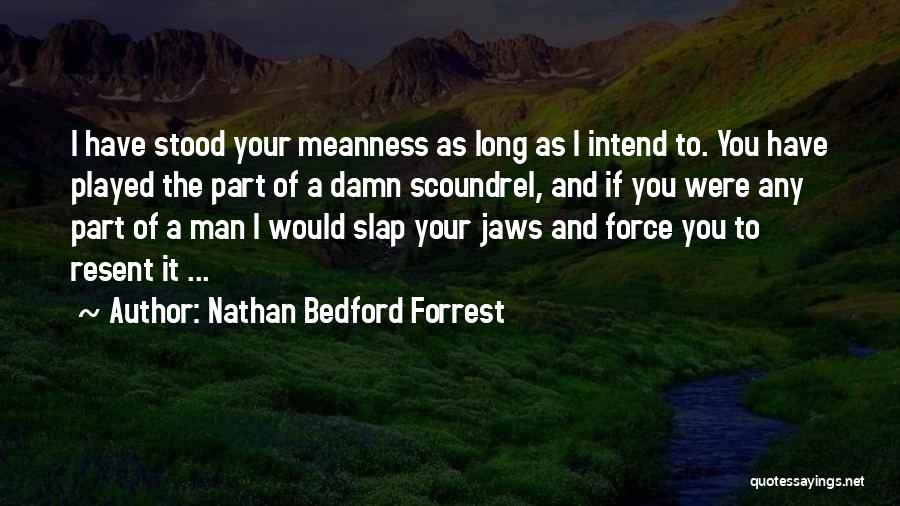 I have stood your meanness as long as I intend to. You have played the part of a damn scoundrel, and if you were any part of a man I would slap your jaws and force you to resent it ...

~ Author: Nathan Bedford Forrest

quotessayings.net